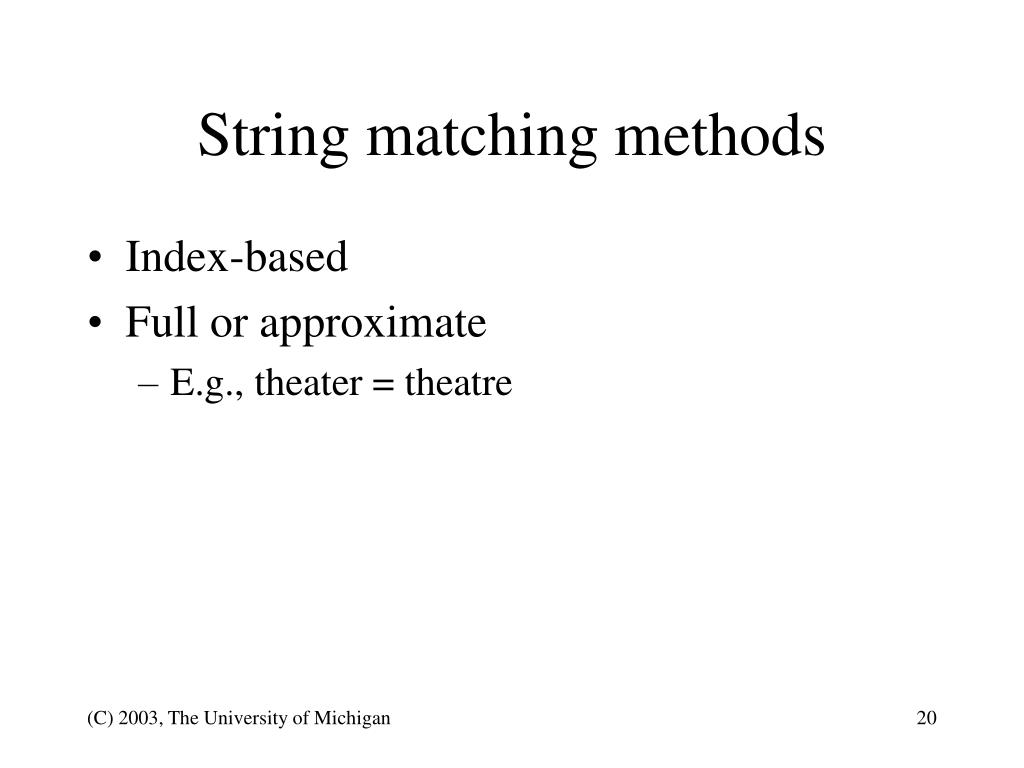 String matching methods

• Index-based
• Full or approximate
  – E.g., theater = theatre

(C) 2003, The University of Michigan

20